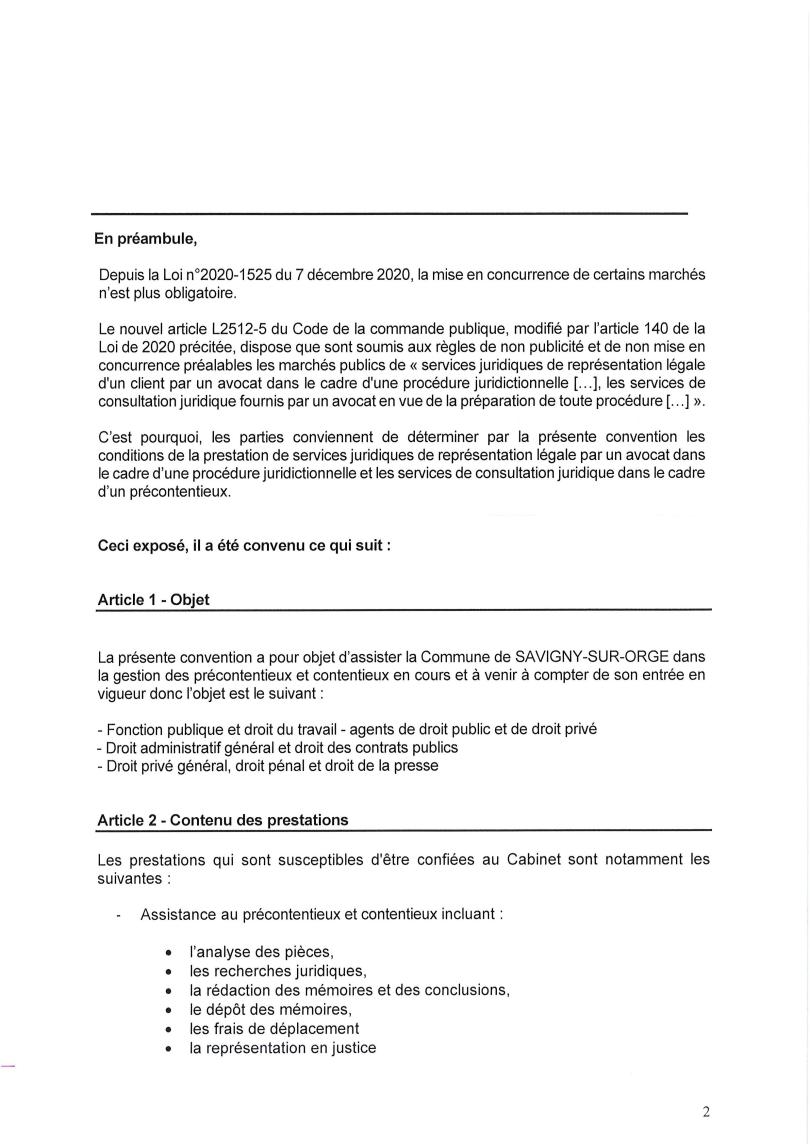 En préambule,

Depuis la Loi n°2020-1525 du 7 décembre 2020, la mise en concurrence de certains marchés n'est plus obligatoire.

Le nouvel article L2512-5 du Code de la commande publique, modifié par l'article 140 de la Loi de 2020 précitée, dispose que sont soumis aux règles de non publicité et de non mise en concurrence préalables les marchés publics de « services juridiques de représentation légale d'un client par un avocat dans le cadre d'une procédure juridictionnelle [...], les services de consultation juridique fournis par un avocat en vue de la préparation de toute procédure [...] ».

C'est pourquoi, les parties conviennent de déterminer par la présente convention les conditions de la prestation de services juridiques de représentation légale par un avocat dans le cadre d'une procédure juridictionnelle et les services de consultation juridique dans le cadre d'un précontentieux.

Ceci exposé, il a été convenu ce qui suit :

Article 1 - Objet

La présente convention a pour objet d'assister la Commune de SAVIGNY-SUR-ORGE dans la gestion des précontentieux et contentieux en cours et à venir à compter de son entrée en vigueur donc l'objet est le suivant :

- Fonction publique et droit du travail - agents de droit public et de droit privé
- Droit administratif général et droit des contrats publics
- Droit privé général, droit pénal et droit de la presse

Article 2 - Contenu des prestations

Les prestations qui sont susceptibles d'être confiées au Cabinet sont notamment les suivantes :

- Assistance au précontentieux et contentieux incluant :

• l'analyse des pièces,
• les recherches juridiques,
• la rédaction des mémoires et des conclusions,
• le dépôt des mémoires,
• les frais de déplacement
• la représentation en justice

2